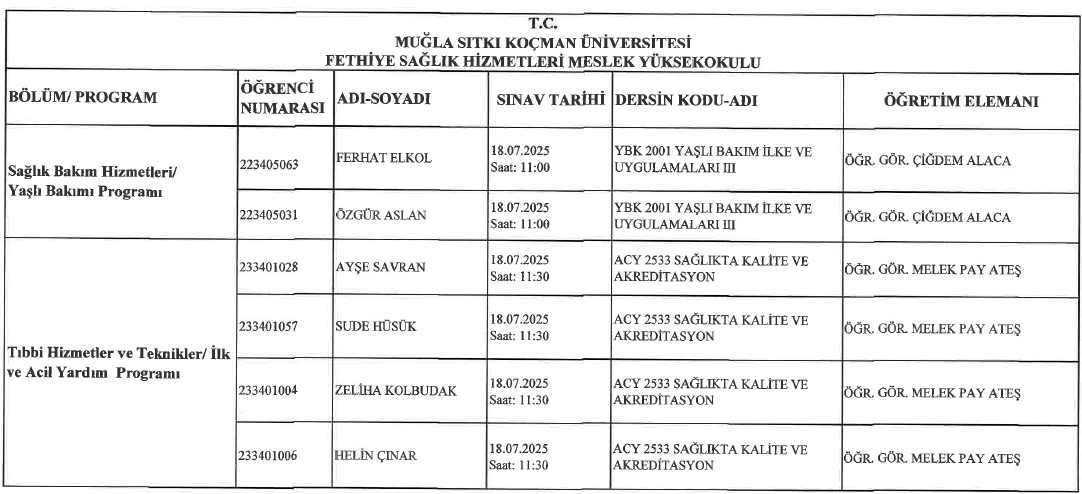 T.C.
MUĞLA SITKI KOÇMAN ÜNİVERSİTESİ
FETHİYE SAĞLIK HİZMETLERİ MESLEK YÜKSEKOKULU

| BÖLÜM/ PROGRAM | ÖĞRENCİ NUMARASI | ADI-SOYADI | SINAV TARİHİ | DERSİN KODU-ADI | ÖĞRETİM ELEMANI |
|---|---|---|---|---|---|
| Sağlık Bakım Hizmetleri/ Yaşlı Bakımı Programı | 223405063 | FERHAT ELKOL | 18.07.2025 Saat: 11:00 | YBK 2001 YAŞLI BAKIM İLKE VE UYGULAMALARI III | ÖĞR. GÖR. ÇİĞDEM ALACA |
| | 223405031 | ÖZGÜR ASLAN | 18.07.2025 Saat: 11:00 | YBK 2001 YAŞLI BAKIM İLKE VE UYGULAMALARI III | ÖĞR. GÖR. ÇİĞDEM ALACA |
| Tıbbi Hizmetler ve Teknikler/ İlk ve Acil Yardım Programı | 233401028 | AYŞE SAVRAN | 18.07.2025 Saat: 11:30 | ACY 2533 SAĞLIKTA KALİTE VE AKREDİTASYON | ÖĞR. GÖR. MELEK PAY ATEŞ |
| | 233401057 | SUDE HÜSÜK | 18.07.2025 Saat: 11:30 | ACY 2533 SAĞLIKTA KALİTE VE AKREDİTASYON | ÖĞR. GÖR. MELEK PAY ATEŞ |
| | 233401004 | ZELİHA KOLBUDAK | 18.07.2025 Saat: 11:30 | ACY 2533 SAĞLIKTA KALİTE VE AKREDİTASYON | ÖĞR. GÖR. MELEK PAY ATEŞ |
| | 233401006 | HELİN ÇINAR | 18.07.2025 Saat: 11:30 | ACY 2533 SAĞLIKTA KALİTE VE AKREDİTASYON | ÖĞR. GÖR. MELEK PAY ATEŞ |